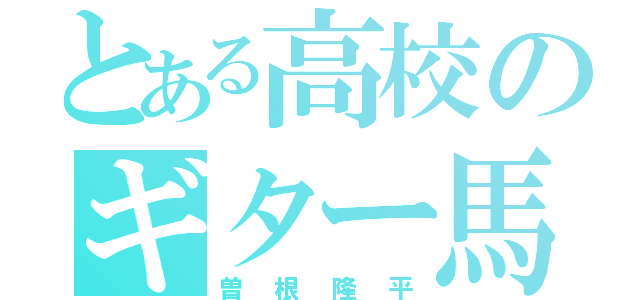 とある高校の
ギター馬
曽根隆平